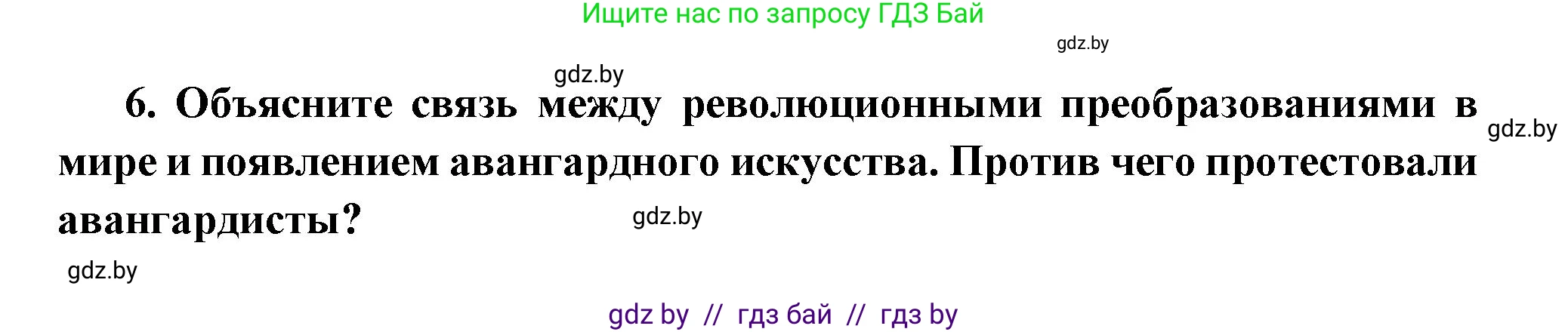 Ищите нас по запросу ГДЗ Бай

gdz.by

gdz.by

6. Объясните связь между революционными преобразованиями в мире и появлением авангардного искусства. Против чего протестовали авангардисты?

gdz.by

gdz.by

gdz.by

gdz by // гдз бай // гдз by